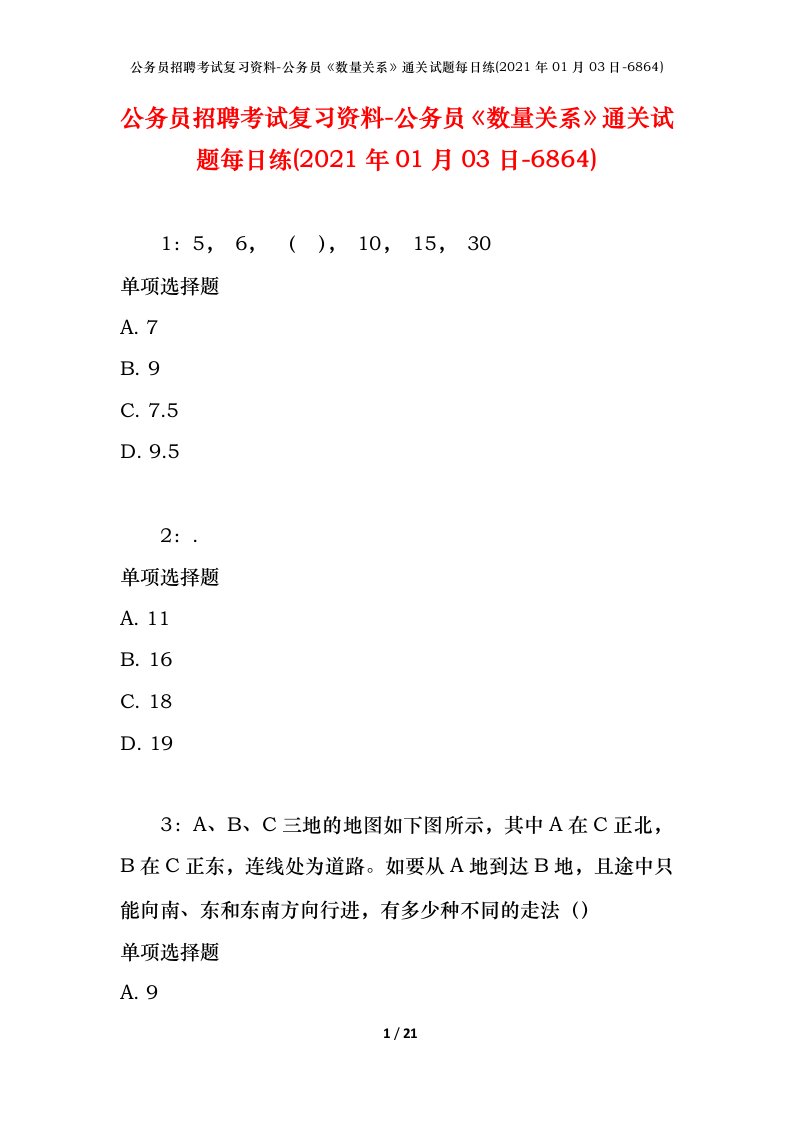 公务员招聘考试复习资料-公务员《数量关系》通关试题每日练(2021 年 01 月 03 日-6864)

公务员招聘考试复习资料-公务员《数量关系》通关试题每日练(2021 年 01 月 03 日-6864)

1：5， 6， （ ）， 10， 15， 30

单项选择题

A. 7

B. 9

C. 7.5

D. 9.5

2：.

单项选择题

A. 11

B. 16

C. 18

D. 19

3：A、B、C 三地的地图如下图所示，其中 A 在 C 正北，B 在 C 正东，连线处为道路。如要从 A 地到达 B 地，且途中只能向南、东和东南方向行进，有多少种不同的走法（）

单项选择题

A. 9

1 / 21